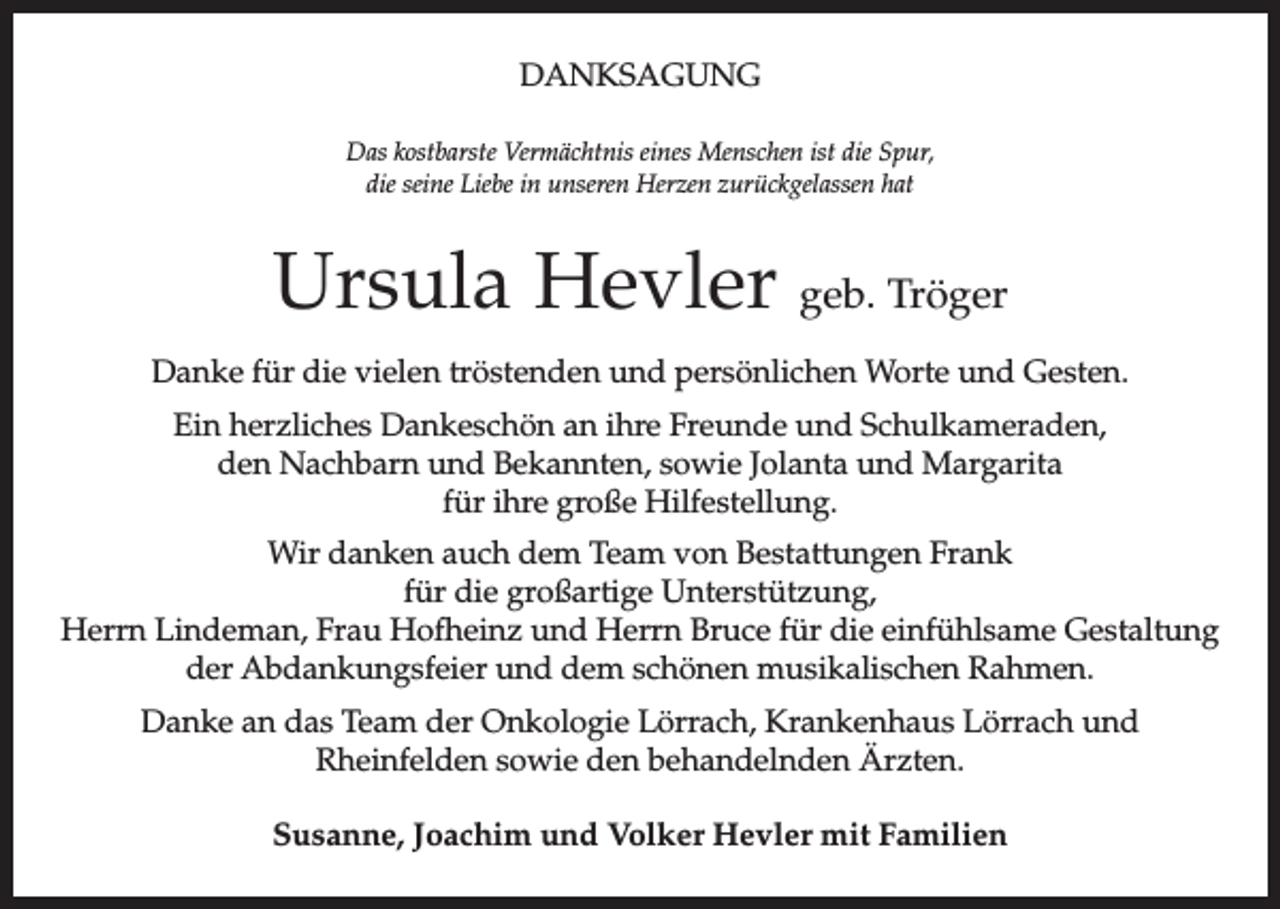 DANKSAGUNG

Das kostbarste Vermächtnis eines Menschen ist die Spur, die seine Liebe in unseren Herzen zurückgelassen hat

Ursula Hevler geb. Tröger

Danke für die vielen tröstenden und persönlichen Worte und Gesten.

Ein herzliches Dankeschön an ihre Freunde und Schulkameraden, den Nachbarn und Bekannten, sowie Jolanta und Margarita für ihre große Hilfestellung.

Wir danken auch dem Team von Bestattungen Frank für die großartige Unterstützung, Herrn Lindeman, Frau Hofheinz und Herrn Bruce für die einfühlsame Gestaltung der Abdankungsfeier und dem schönen musikalischen Rahmen.

Danke an das Team der Onkologie Lörrach, Krankenhaus Lörrach und Rheinfelden sowie den behandelnden Ärzten.

Susanne, Joachim und Volker Hevler mit Familien